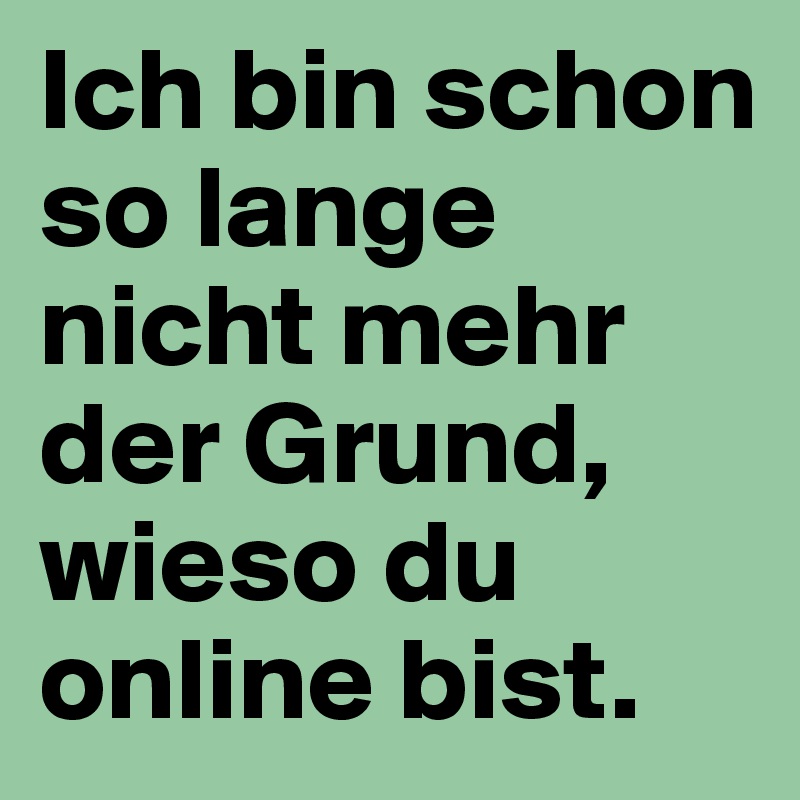 Ich bin schon so lange nicht mehr der Grund, wieso du online bist.